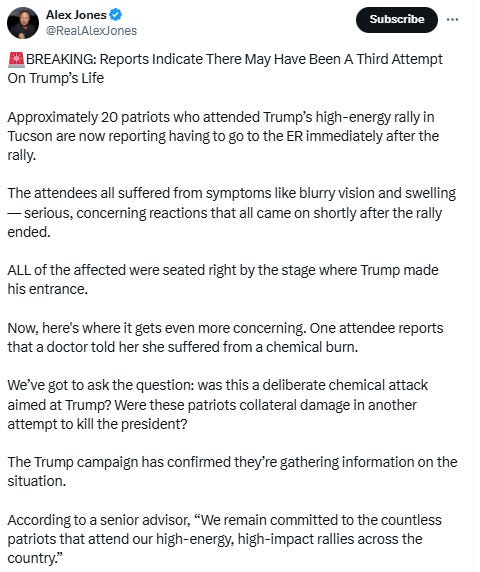 Alex Jones
@RealAlexJones

Subscribe

🚨BREAKING: Reports Indicate There May Have Been A Third Attempt On Trump's Life

Approximately 20 patriots who attended Trump's high-energy rally in Tucson are now reporting having to go to the ER immediately after the rally.

The attendees all suffered from symptoms like blurry vision and swelling — serious, concerning reactions that all came on shortly after the rally ended.

ALL of the affected were seated right by the stage where Trump made his entrance.

Now, here's where it gets even more concerning. One attendee reports that a doctor told her she suffered from a chemical burn.

We've got to ask the question: was this a deliberate chemical attack aimed at Trump? Were these patriots collateral damage in another attempt to kill the president?

The Trump campaign has confirmed they're gathering information on the situation.

According to a senior advisor, "We remain committed to the countless patriots that attend our high-energy, high-impact rallies across the country."